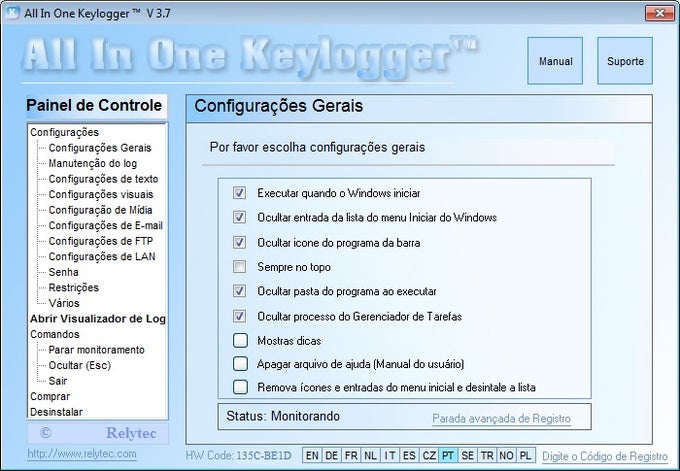 All In One Keylogger ™ V 3.7

All In One Keylogger™

Manual

Suporte

Painel de Controle

Configurações
Configurações Gerais
Manutenção do log
Configurações de texto
Configurações visuais
Configuração de Mídia
Configurações de E-mail
Configurações de FTP
Configurações de LAN
Senha
Restrições
Vários
Abrir Visualizador de Log
Comandos
Parar monitoramento
Ocultar (Esc)
Sair
Comprar
Desinstalar

© Relytec

http://www.relytec.com

Configurações Gerais

Por favor escolha configurações gerais

Executar quando o Windows iniciar
Ocultar entrada da lista do menu Iniciar do Windows
Ocultar icone do programa da barra
Sempre no topo
Ocultar pasta do programa ao executar
Ocultar processo do Gerenciador de Tarefas
Mostras dicas
Apagar arquivo de ajuda (Manual do usuário)
Remova ícones e entradas do menu inicial e desintale a lista

Status: Monitorando

Parada avançada de Registro

HW Code: 135C-BE1D

EN DE FR NL IT ES CZ PT SE TR NO PL

Digite o Código de Registro